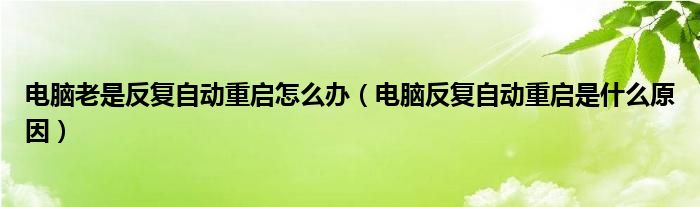 电脑老是反复自动重启怎么办（电脑反复自动重启是什么原因）